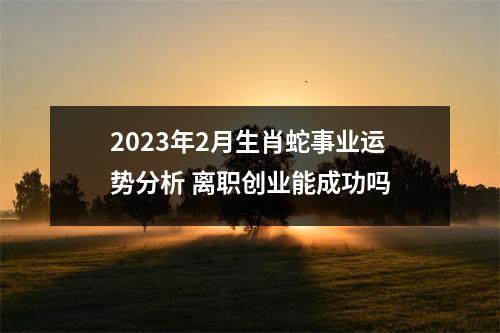 2023年2月生肖蛇事业运势分析 离职创业能成功吗